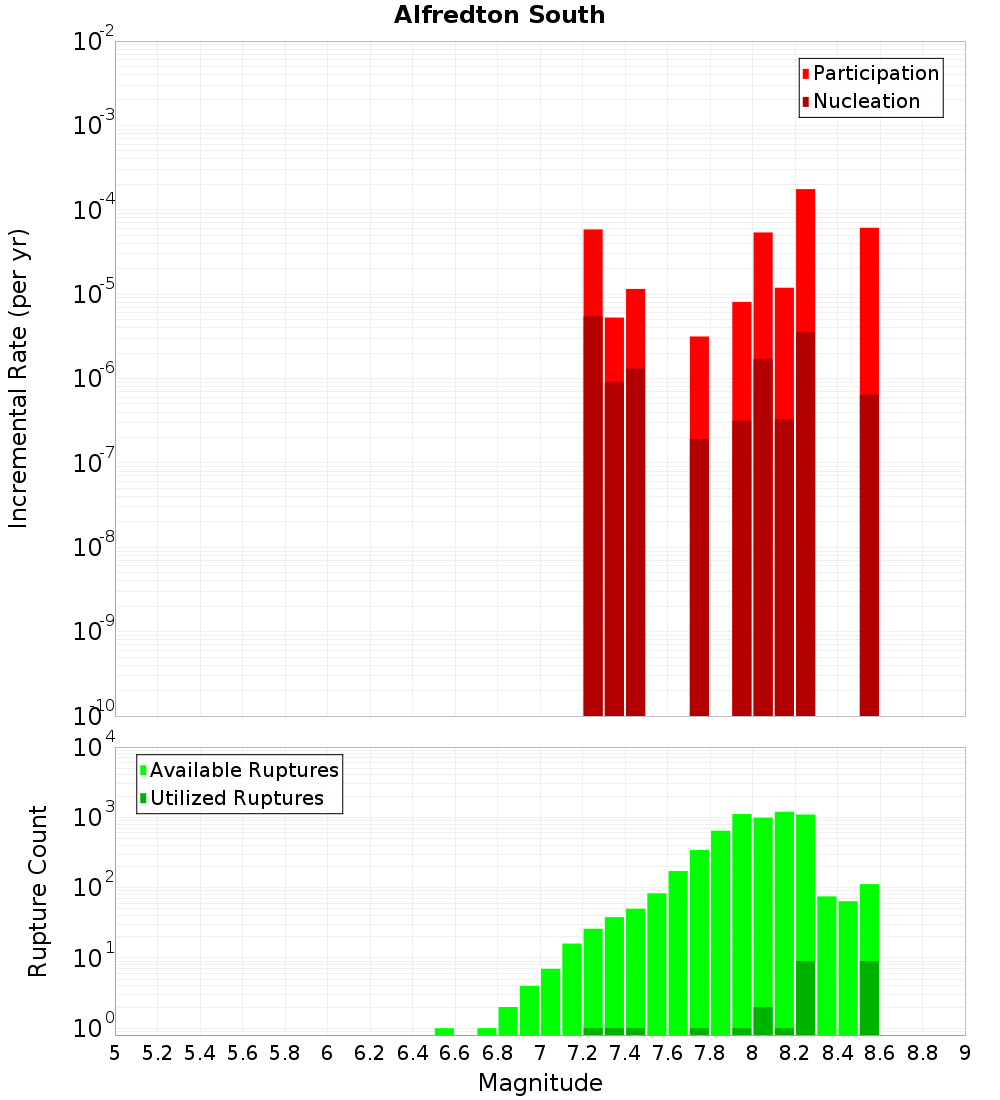 Alfredton South

Participation
Nucleation

Incremental Rate (per yr)

$10^{-2}$
$10^{-3}$
$10^{-4}$
$10^{-5}$
$10^{-6}$
$10^{-7}$
$10^{-8}$
$10^{-9}$
$10^{-10}$

Available Ruptures
Utilized Ruptures

Rupture Count

$10^{4}$
$10^{3}$
$10^{2}$
$10^{1}$
$10^{0}$

5 5.2 5.4 5.6 5.8 6 6.2 6.4 6.6 6.8 7 7.2 7.4 7.6 7.8 8 8.2 8.4 8.6 8.8 9

Magnitude